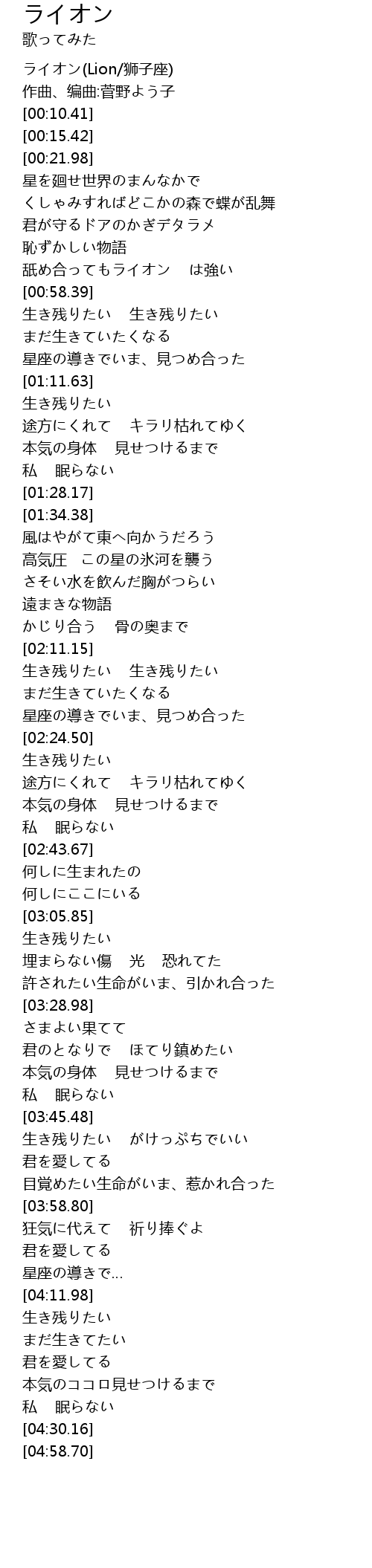 ライオン
歌ってみた

ライオン(Lion/狮子座)
作曲、编曲:菅野よう子
[00:10.41]
[00:15.42]
[00:21.98]
星を廻せ世界のまんなかで
くしゃみすればどこかの森で蝶が乱舞
君が守るドアのかぎデタラメ
恥ずかしい物語
舐め合ってもライオン　は強い
[00:58.39]
生き残りたい　生き残りたい
まだ生きていたくなる
星座の導きでいま、見つめ合った
[01:11.63]
生き残りたい
途方にくれて　キラリ枯れてゆく
本気の身体　見せつけるまで
私　眠らない
[01:28.17]
[01:34.38]
風はやがて東へ向かうだろう
高気圧　この星の氷河を襲う
さそい水を飲んだ胸がつらい
遠まきな物語
かじり合う　骨の奥まで
[02:11.15]
生き残りたい　生き残りたい
まだ生きていたくなる
星座の導きでいま、見つめ合った
[02:24.50]
生き残りたい
途方にくれて　キラリ枯れてゆく
本気の身体　見せつけるまで
私　眠らない
[02:43.67]
何しに生まれたの
何しにここにいる
[03:05.85]
生き残りたい
埋まらない傷　光　恐れてた
許されたい生命がいま、引かれ合った
[03:28.98]
さまよい果てて
君のとなりで　ほてり鎮めたい
本気の身体　見せつけるまで
私　眠らない
[03:45.48]
生き残りたい　がけっぷちでいい
君を愛してる
目覚めたい生命がいま、惹かれ合った
[03:58.80]
狂気に代えて　祈り捧ぐよ
君を愛してる
星座の導きで...
[04:11.98]
生き残りたい
まだ生きてたい
君を愛してる
本気のココロ見せつけるまで
私　眠らない
[04:30.16]
[04:58.70]